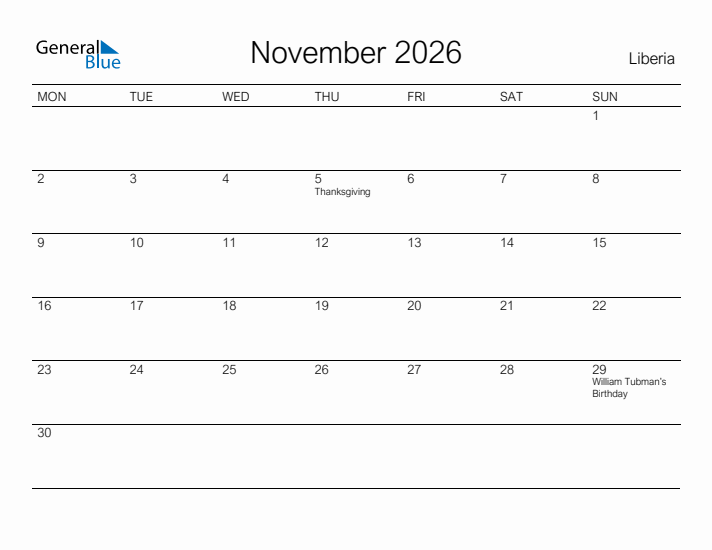 General Blue

November 2026

Liberia

| MON | TUE | WED | THU | FRI | SAT | SUN |
|---|---|---|---|---|---|---|
| | | | | | | 1 |
| 2 | 3 | 4 | 5 Thanksgiving | 6 | 7 | 8 |
| 9 | 10 | 11 | 12 | 13 | 14 | 15 |
| 16 | 17 | 18 | 19 | 20 | 21 | 22 |
| 23 | 24 | 25 | 26 | 27 | 28 | 29 William Tubman's Birthday |
| 30 | | | | | | |